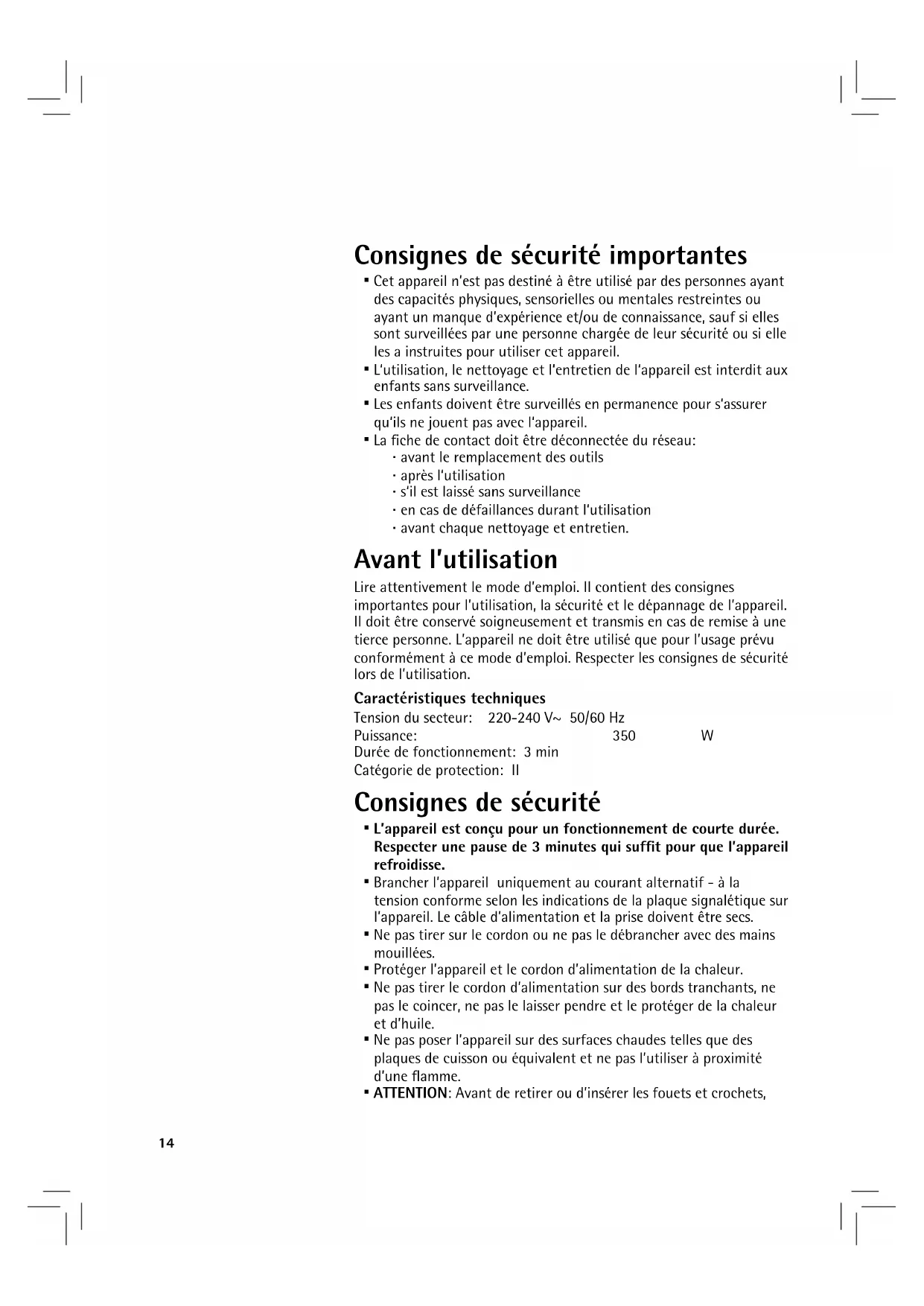 Consignes de sécurité importantes

▪ Cet appareil n'est pas destiné à être utilisé par des personnes ayant des capacités physiques, sensorielles ou mentales restreintes ou ayant un manque d'expérience et/ou de connaissance, sauf si elles sont surveillées par une personne chargée de leur sécurité ou si elle les a instruites pour utiliser cet appareil.
▪ L'utilisation, le nettoyage et l'entretien de l'appareil est interdit aux enfants sans surveillance.
▪ Les enfants doivent être surveillés en permanence pour s'assurer qu'ils ne jouent pas avec l'appareil.
▪ La fiche de contact doit être déconnectée du réseau:
· avant le remplacement des outils
· après l'utilisation
· s'il est laissé sans surveillance
· en cas de défaillances durant l'utilisation
· avant chaque nettoyage et entretien.

Avant l'utilisation

Lire attentivement le mode d'emploi. Il contient des consignes importantes pour l'utilisation, la sécurité et le dépannage de l'appareil. Il doit être conservé soigneusement et transmis en cas de remise à une tierce personne. L'appareil ne doit être utilisé que pour l'usage prévu conformément à ce mode d'emploi. Respecter les consignes de sécurité lors de l'utilisation.

Caractéristiques techniques
Tension du secteur: 220-240 V~ 50/60 Hz
Puissance: 350 W
Durée de fonctionnement: 3 min
Catégorie de protection: II

Consignes de sécurité

▪ L'appareil est conçu pour un fonctionnement de courte durée. Respecter une pause de 3 minutes qui suffit pour que l'appareil refroidisse.
▪ Brancher l'appareil uniquement au courant alternatif - à la tension conforme selon les indications de la plaque signalétique sur l'appareil. Le câble d'alimentation et la prise doivent être secs.
▪ Ne pas tirer sur le cordon ou ne pas le débrancher avec des mains mouillées.
▪ Protéger l'appareil et le cordon d'alimentation de la chaleur.
▪ Ne pas tirer le cordon d'alimentation sur des bords tranchants, ne pas le coincer, ne pas le laisser pendre et le protéger de la chaleur et d'huile.
▪ Ne pas poser l'appareil sur des surfaces chaudes telles que des plaques de cuisson ou équivalent et ne pas l'utiliser à proximité d'une flamme.
▪ ATTENTION: Avant de retirer ou d'insérer les fouets et crochets,

14